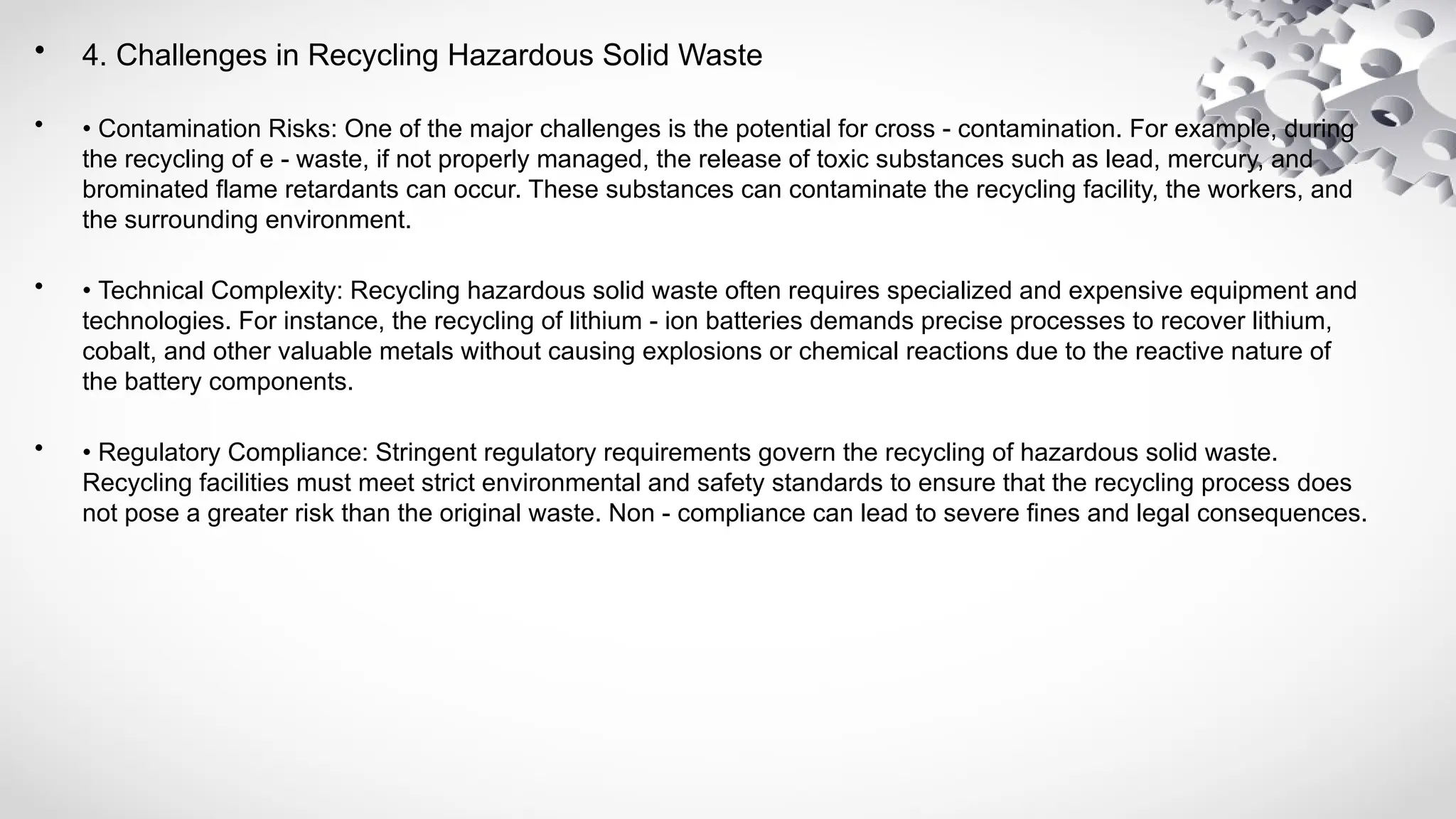 • 4. Challenges in Recycling Hazardous Solid Waste

• • Contamination Risks: One of the major challenges is the potential for cross - contamination. For example, during the recycling of e - waste, if not properly managed, the release of toxic substances such as lead, mercury, and brominated flame retardants can occur. These substances can contaminate the recycling facility, the workers, and the surrounding environment.

• • Technical Complexity: Recycling hazardous solid waste often requires specialized and expensive equipment and technologies. For instance, the recycling of lithium - ion batteries demands precise processes to recover lithium, cobalt, and other valuable metals without causing explosions or chemical reactions due to the reactive nature of the battery components.

• • Regulatory Compliance: Stringent regulatory requirements govern the recycling of hazardous solid waste. Recycling facilities must meet strict environmental and safety standards to ensure that the recycling process does not pose a greater risk than the original waste. Non - compliance can lead to severe fines and legal consequences.